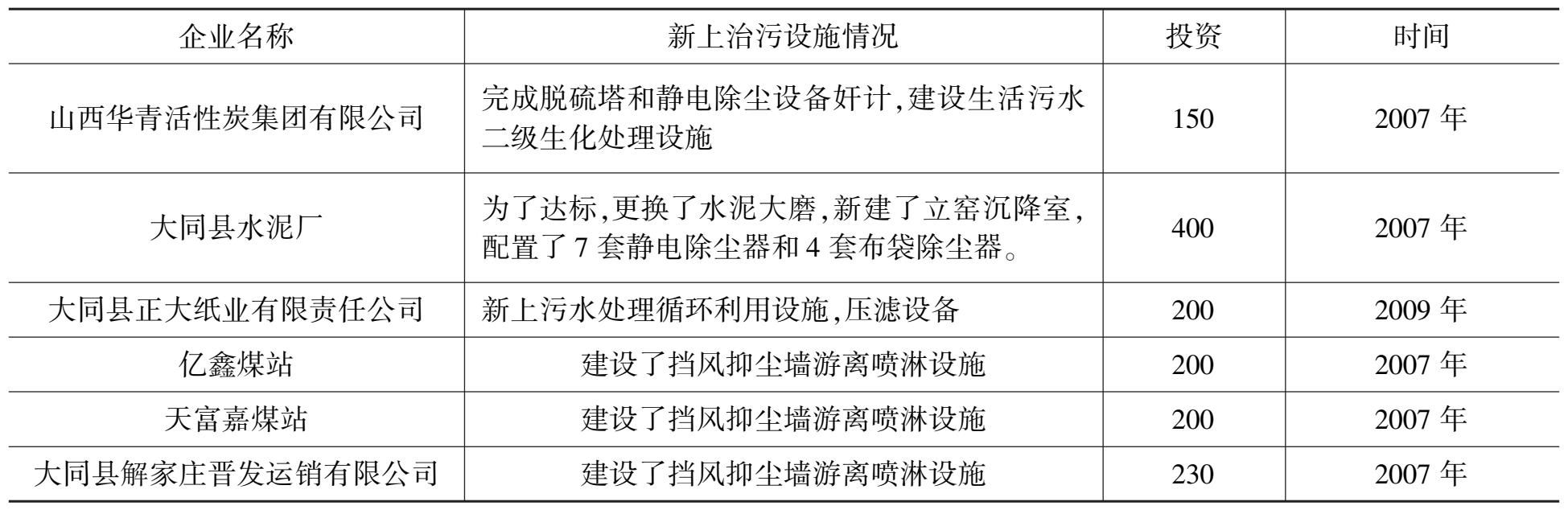 | 企业名称 | 新上治污设施情况 | 投资 | 时间 |
|---|---|---|---|
| 山西华青活性炭集团有限公司 | 完成脱硫塔和静电除尘设备奸计,建设生活污水二级生化处理设施 | 150 | 2007 年 |
| 大同县水泥厂 | 为了达标,更换了水泥大磨,新建了立窑沉降室,配置了 7 套静电除尘器和 4 套布袋除尘器。 | 400 | 2007 年 |
| 大同县正大纸业有限责任公司 | 新上污水处理循环利用设施,压滤设备 | 200 | 2009 年 |
| 亿鑫煤站 | 建设了挡风抑尘墙游离喷淋设施 | 200 | 2007 年 |
| 天富嘉煤站 | 建设了挡风抑尘墙游离喷淋设施 | 200 | 2007 年 |
| 大同县解家庄晋发运销有限公司 | 建设了挡风抑尘墙游离喷淋设施 | 230 | 2007 年 |